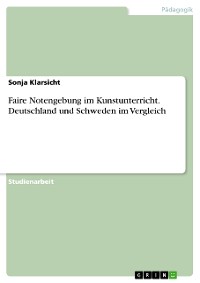 Pädagogik

Sonja Klarsicht

Faire Notengebung im Kunstunterricht. Deutschland und Schweden im Vergleich

Studienarbeit

GRIN